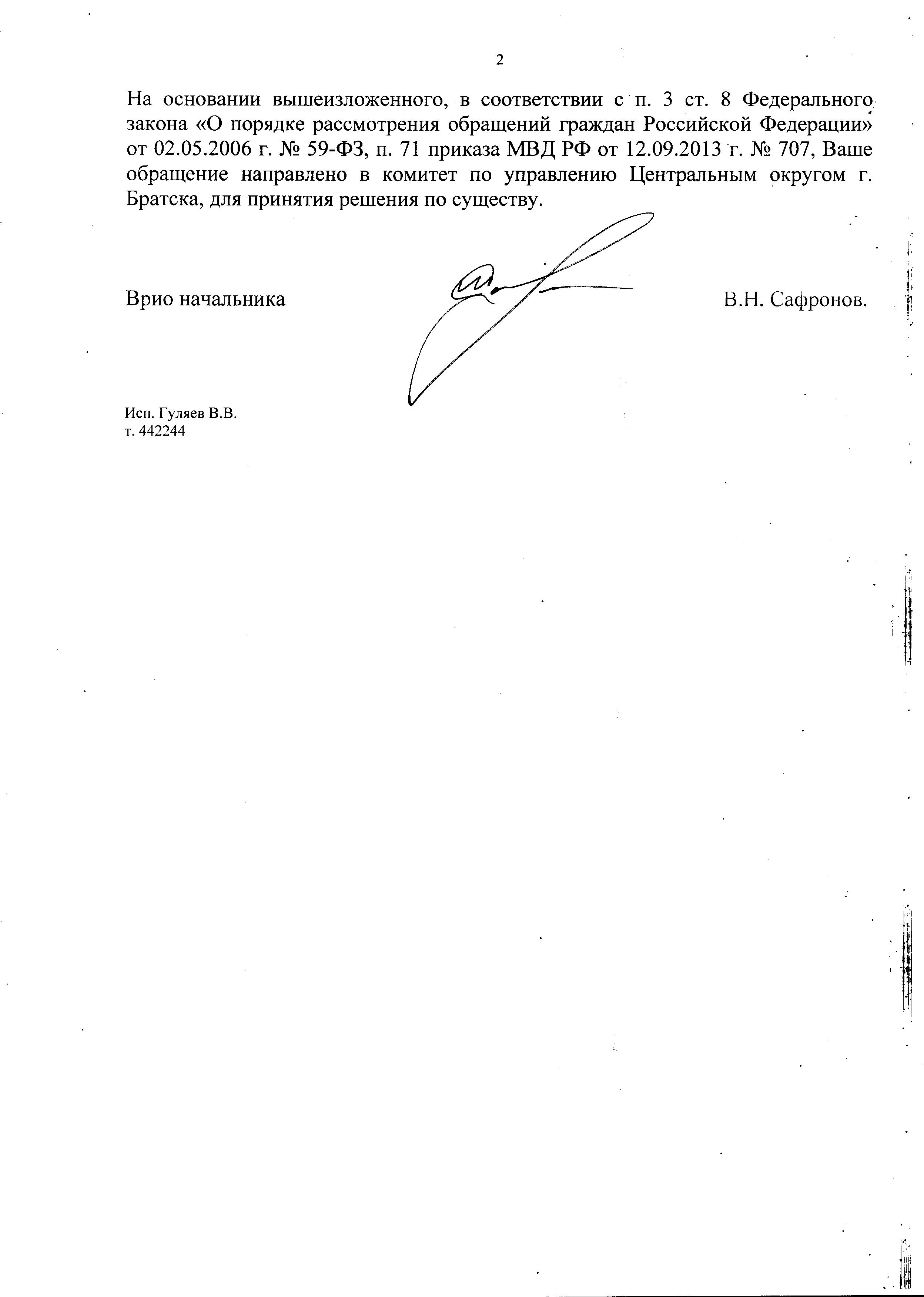 2

На основании вышеизложенного, в соответствии с п. 3 ст. 8 Федерального закона «О порядке рассмотрения обращений граждан Российской Федерации» от 02.05.2006 г. № 59-ФЗ, п. 71 приказа МВД РФ от 12.09.2013 г. № 707, Ваше обращение направлено в комитет по управлению Центральным округом г. Братска, для принятия решения по существу.

Врио начальника В.Н. Сафронов.

Исп. Гуляев В.В.
т. 442244